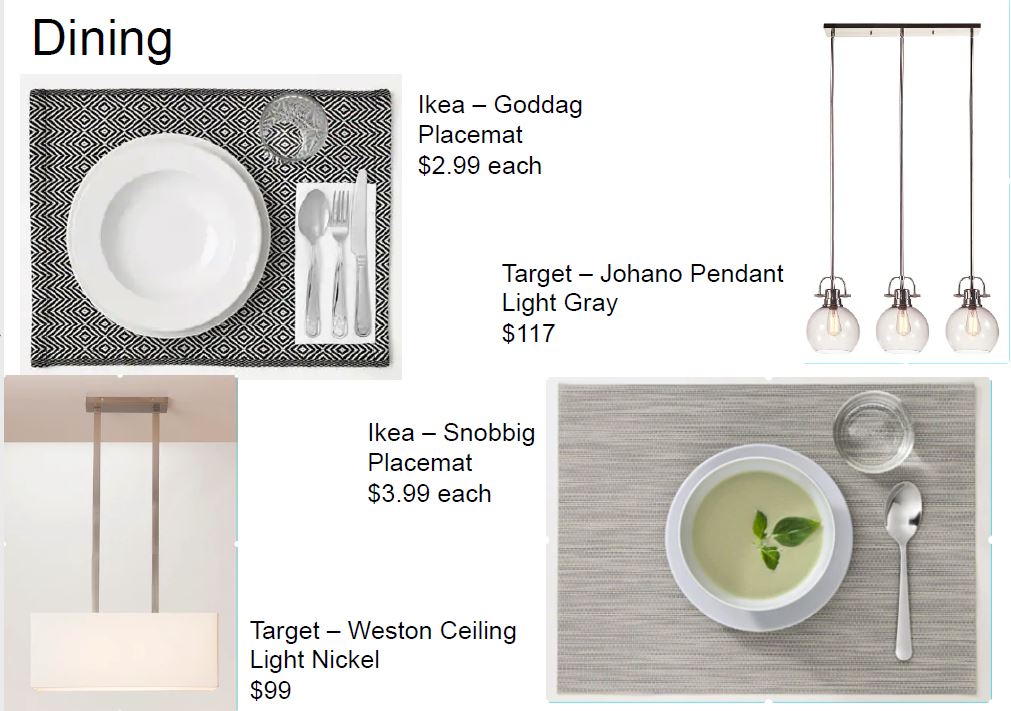 Dining

Ikea – Goddag
Placemat
$2.99 each

Target – Johano Pendant
Light Gray
$117

Ikea – Snobbig
Placemat
$3.99 each

Target – Weston Ceiling
Light Nickel
$99